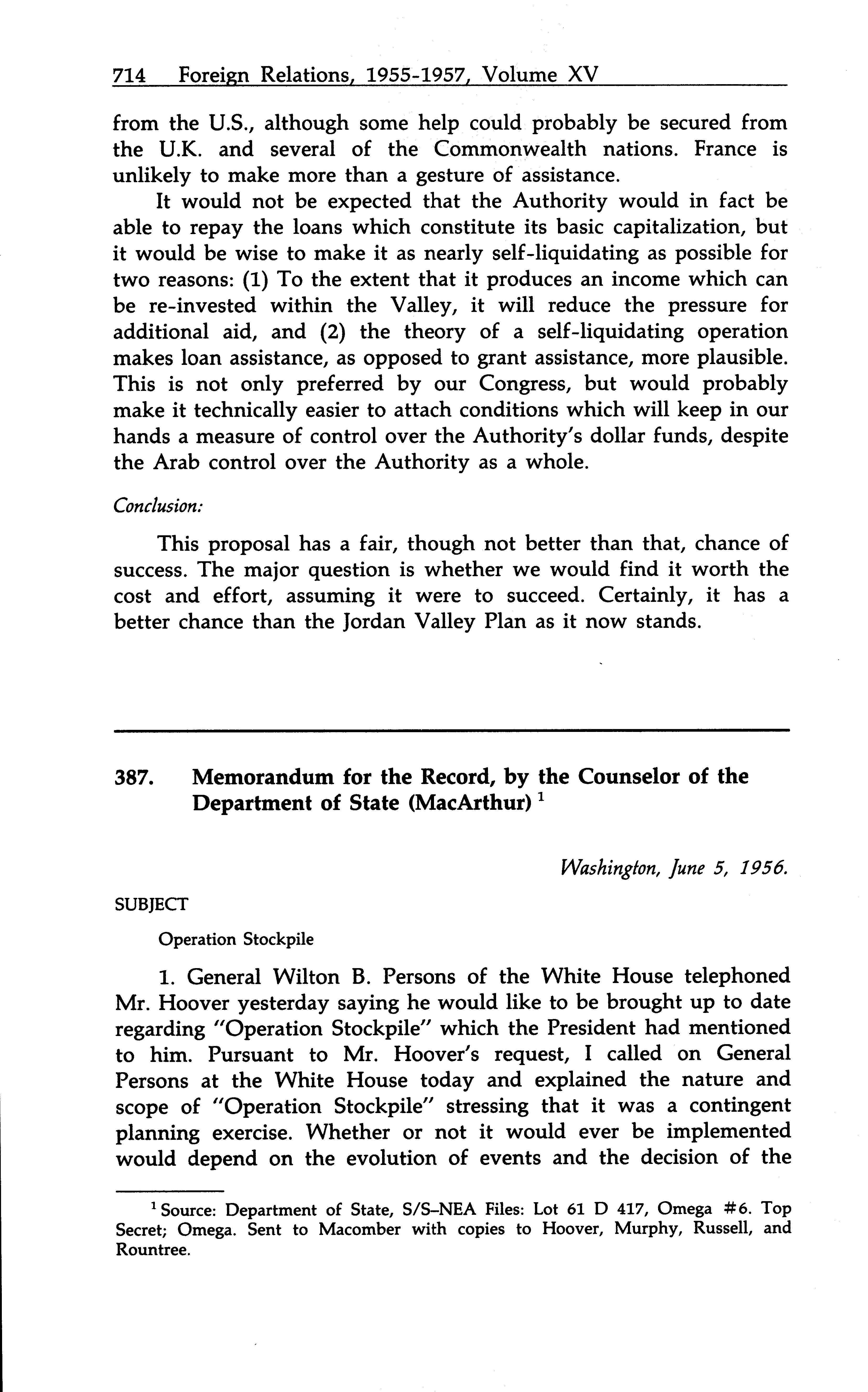 714 Foreign Relations, 1955-1957, Volume XV

from the U.S., although some help could probably be secured from the U.K. and several of the Commonwealth nations. France is unlikely to make more than a gesture of assistance.

It would not be expected that the Authority would in fact be able to repay the loans which constitute its basic capitalization, but it would be wise to make it as nearly self-liquidating as possible for two reasons: (1) To the extent that it produces an income which can be re-invested within the Valley, it will reduce the pressure for additional aid, and (2) the theory of a self-liquidating operation makes loan assistance, as opposed to grant assistance, more plausible. This is not only preferred by our Congress, but would probably make it technically easier to attach conditions which will keep in our hands a measure of control over the Authority's dollar funds, despite the Arab control over the Authority as a whole.

Conclusion:

This proposal has a fair, though not better than that, chance of success. The major question is whether we would find it worth the cost and effort, assuming it were to succeed. Certainly, it has a better chance than the Jordan Valley Plan as it now stands.

387. Memorandum for the Record, by the Counselor of the Department of State (MacArthur) $^1$

Washington, June 5, 1956.

SUBJECT

Operation Stockpile

1. General Wilton B. Persons of the White House telephoned Mr. Hoover yesterday saying he would like to be brought up to date regarding "Operation Stockpile" which the President had mentioned to him. Pursuant to Mr. Hoover's request, I called on General Persons at the White House today and explained the nature and scope of "Operation Stockpile" stressing that it was a contingent planning exercise. Whether or not it would ever be implemented would depend on the evolution of events and the decision of the

$^1$ Source: Department of State, S/S–NEA Files: Lot 61 D 417, Omega #6. Top Secret; Omega. Sent to Macomber with copies to Hoover, Murphy, Russell, and Rountree.